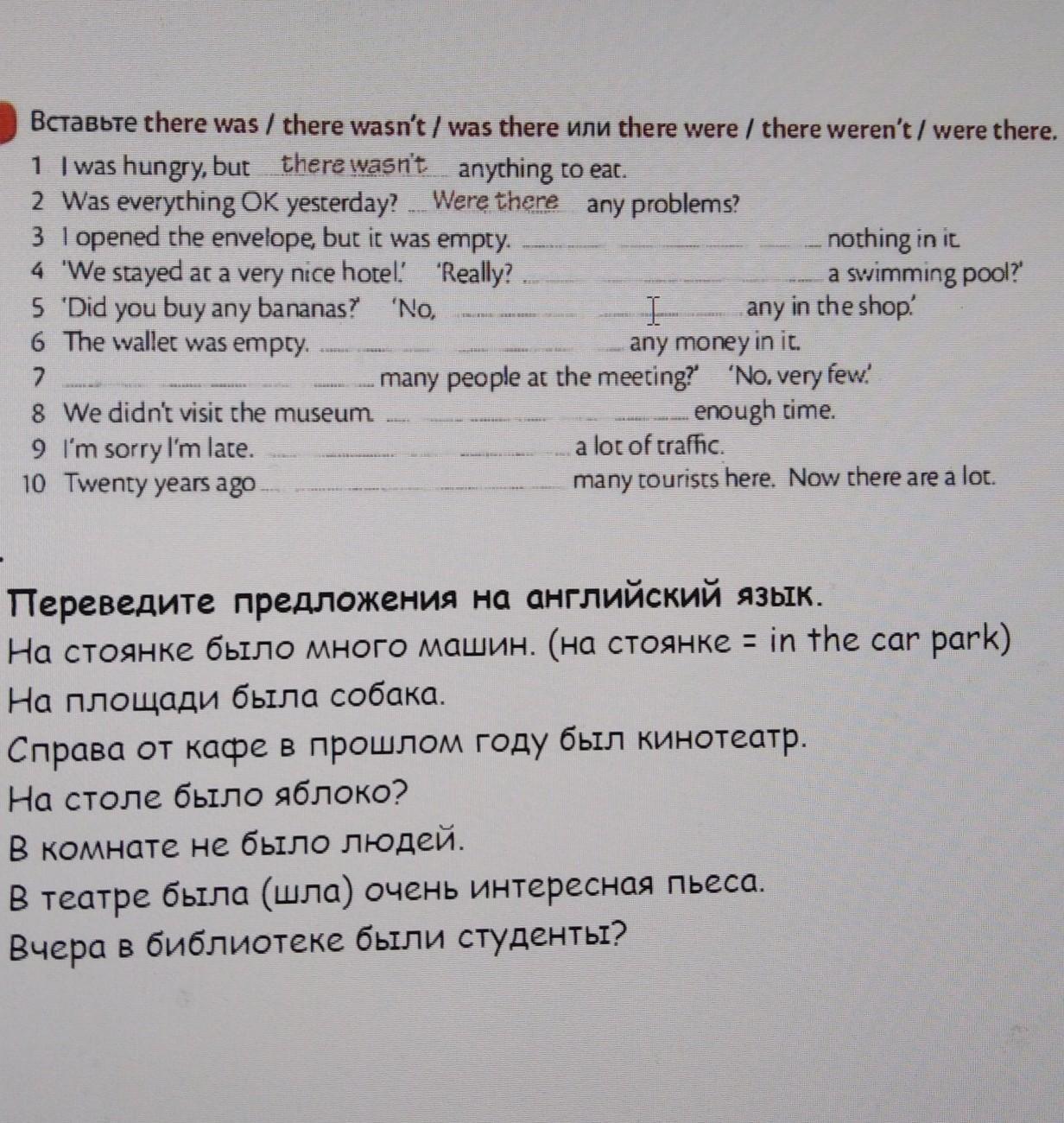 Вставьте there was / there wasn't / was there или there were / there weren't / were there.

1 I was hungry, but there wasn't anything to eat.
2 Was everything OK yesterday? Were there any problems?
3 I opened the envelope, but it was empty. ______ nothing in it.
4 'We stayed at a very nice hotel.' 'Really? ______ a swimming pool?'
5 'Did you buy any bananas?' 'No, ______ any in the shop.'
6 The wallet was empty. ______ any money in it.
7 ______ many people at the meeting?' 'No, very few.'
8 We didn't visit the museum. ______ enough time.
9 I'm sorry I'm late. ______ a lot of traffic.
10 Twenty years ago ______ many tourists here. Now there are a lot.

Переведите предложения на английский язык.
На стоянке было много машин. (на стоянке = in the car park)
На площади была собака.
Справа от кафе в прошлом году был кинотеатр.
На столе было яблоко?
В комнате не было людей.
В театре была (шла) очень интересная пьеса.
Вчера в библиотеке были студенты?